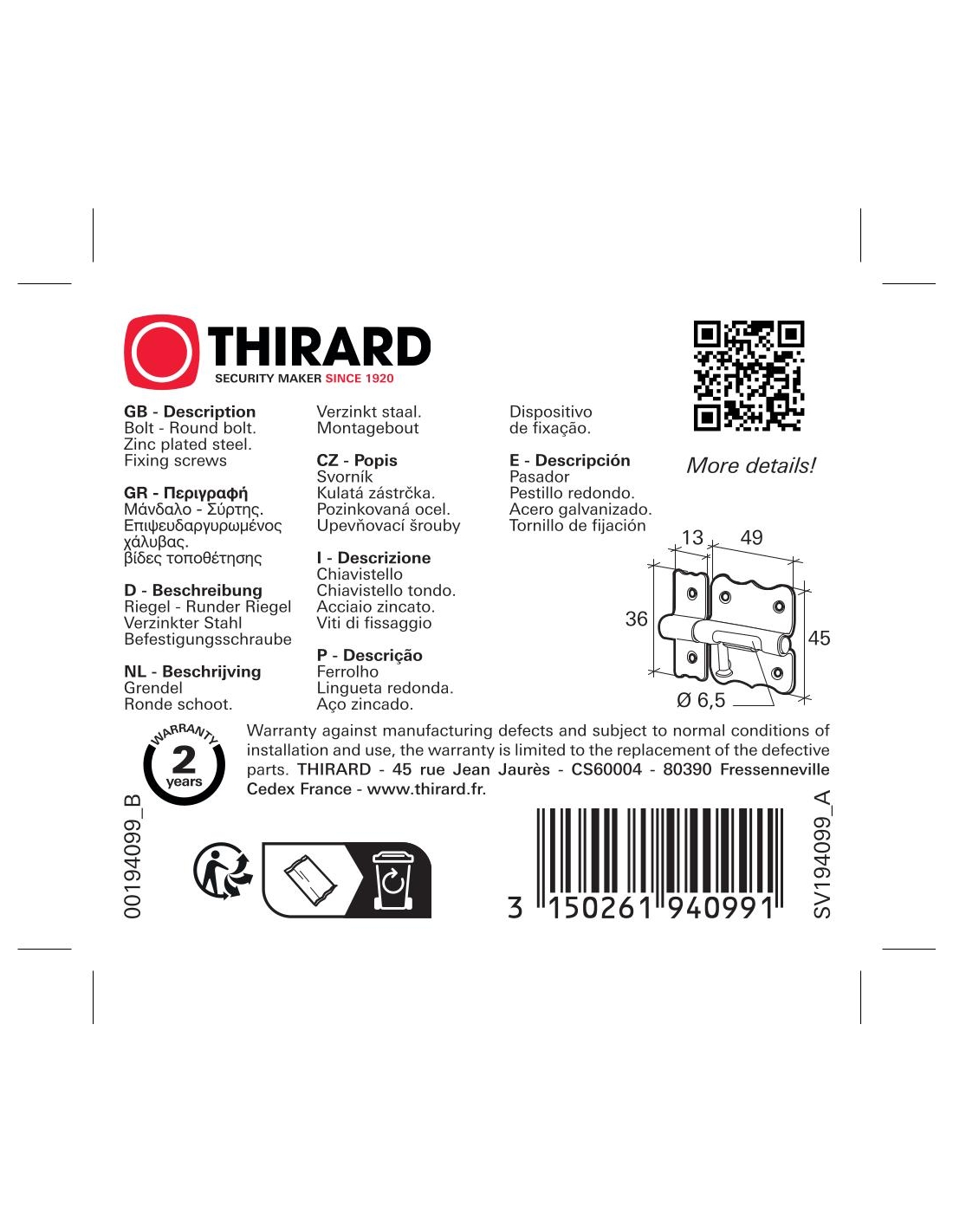 THIRARD
SECURITY MAKER SINCE 1920

GB - Description
Bolt - Round bolt.
Zinc plated steel.
Fixing screws

GR - Περιγραφή
Μάνδαλο - Σύρτης.
Επιψευδαργυρωμένος χάλυβας.
βίδες τοποθέτησης

D - Beschreibung
Riegel - Runder Riegel
Verzinkter Stahl
Befestigungsschraube

NL - Beschrijving
Grendel
Ronde schoot.
Verzinkt staal.
Montagebout

CZ - Popis
Svorník
Kulatá zástrčka.
Pozinkovaná ocel.
Upevňovací šrouby

I - Descrizione
Chiavistello
Chiavistello tondo.
Acciaio zincato.
Viti di fissaggio

P - Descrição
Ferrolho
Lingueta redonda.
Aço zincado.
Dispositivo
de fixação.

E - Descripción
Pasador
Pestillo redondo.
Acero galvanizado.
Tornillo de fijación

More details!

13
49
36
45
Ø 6,5

WARRANTY
2
years

Warranty against manufacturing defects and subject to normal conditions of installation and use, the warranty is limited to the replacement of the defective parts. THIRARD - 45 rue Jean Jaurès - CS60004 - 80390 Fressenneville Cedex France - www.thirard.fr.

00194099_B

3 150261 940991

SV194099_A